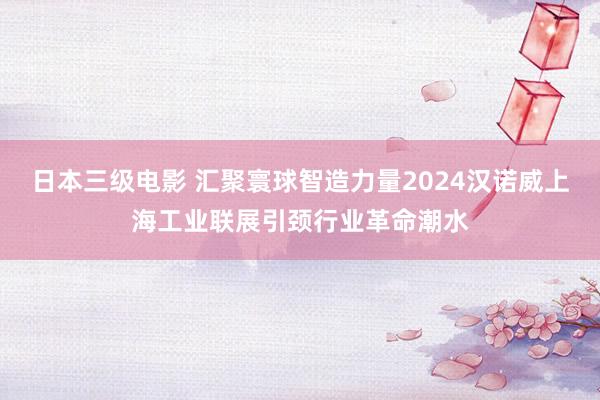 日本三级电影 汇聚寰球智造力量2024汉诺威上海工业联展引颈行业革命潮水